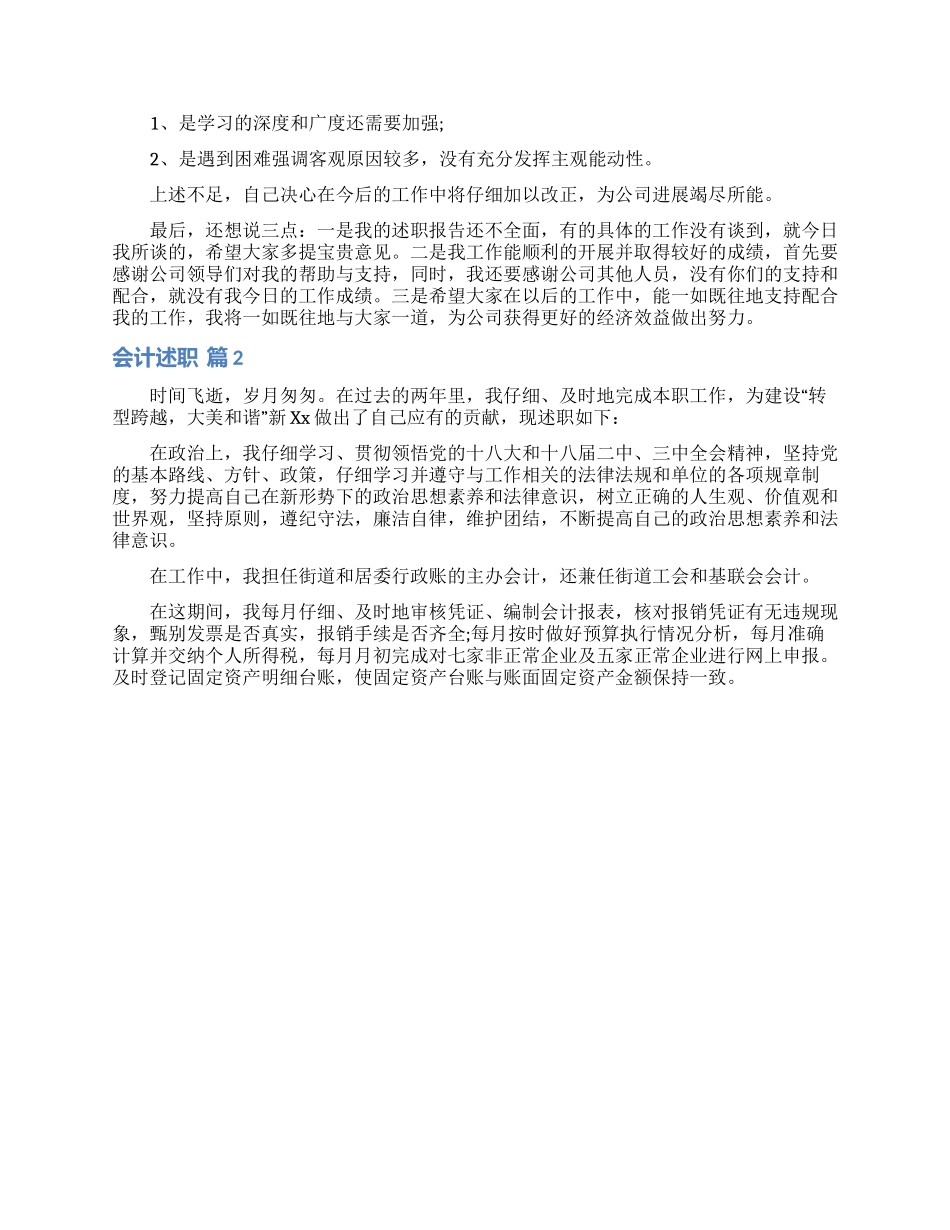 1、是学习的深度和广度还需要加强;

2、是遇到困难强调客观原因较多，没有充分发挥主观能动性。

上述不足，自己决心在今后的工作中将仔细加以改正，为公司进展竭尽所能。

最后，还想说三点：一是我的述职报告还不全面，有的具体的工作没有谈到，就今日我所谈的，希望大家多提宝贵意见。二是我工作能顺利的开展并取得较好的成绩，首先要感谢公司领导们对我的帮助与支持，同时，我还要感谢公司其他人员，没有你们的支持和配合，就没有我今日的工作成绩。三是希望大家在以后的工作中，能一如既往地支持配合我的工作，我将一如既往地与大家一道，为公司获得更好的经济效益做出努力。

会计述职 篇2

时间飞逝，岁月匆匆。在过去的两年里，我仔细、及时地完成本职工作，为建设“转型跨越，大美和谐”新Xx做出了自己应有的贡献，现述职如下：

在政治上，我仔细学习、贯彻领悟党的十八大和十八届二中、三中全会精神，坚持党的基本路线、方针、政策，仔细学习并遵守与工作相关的法律法规和单位的各项规章制度，努力提高自己在新形势下的政治思想素养和法律意识，树立正确的人生观、价值观和世界观，坚持原则，遵纪守法，廉洁自律，维护团结，不断提高自己的政治思想素养和法律意识。

在工作中，我担任街道和居委行政账的主办会计，还兼任街道工会和基联会会计。

在这期间，我每月仔细、及时地审核凭证、编制会计报表，核对报销凭证有无违规现象，甄别发票是否真实，报销手续是否齐全;每月按时做好预算执行情况分析，每月准确计算并交纳个人所得税，每月月初完成对七家非正常企业及五家正常企业进行网上申报。及时登记固定资产明细台账，使固定资产台账与账面固定资产金额保持一致。